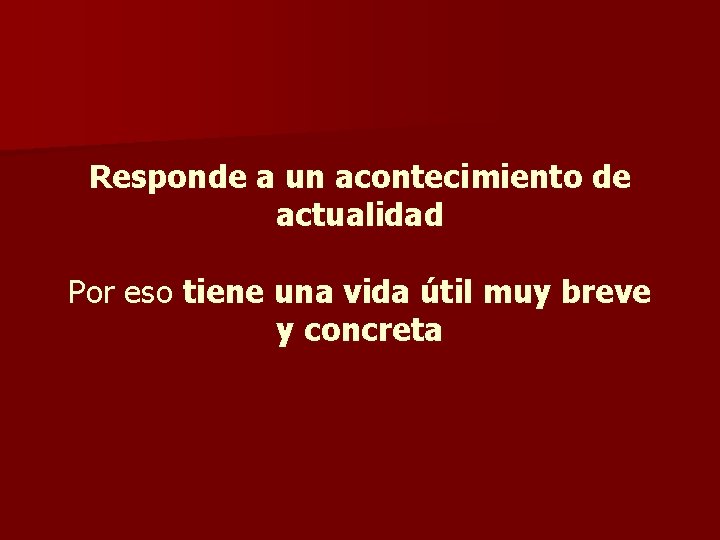 Responde a un acontecimiento de actualidad

Por eso tiene una vida útil muy breve y concreta